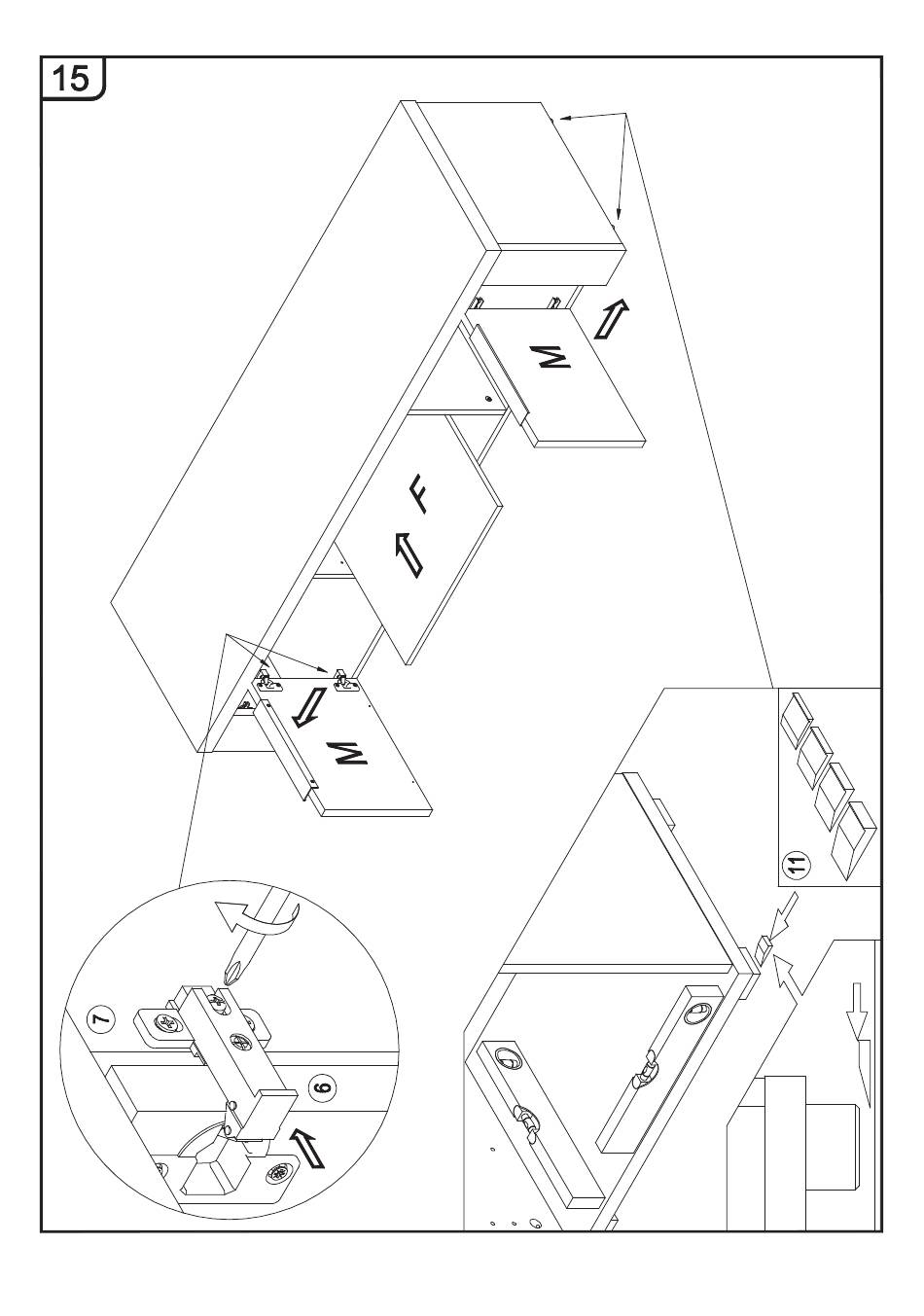 15

M

F

M

7

6

11